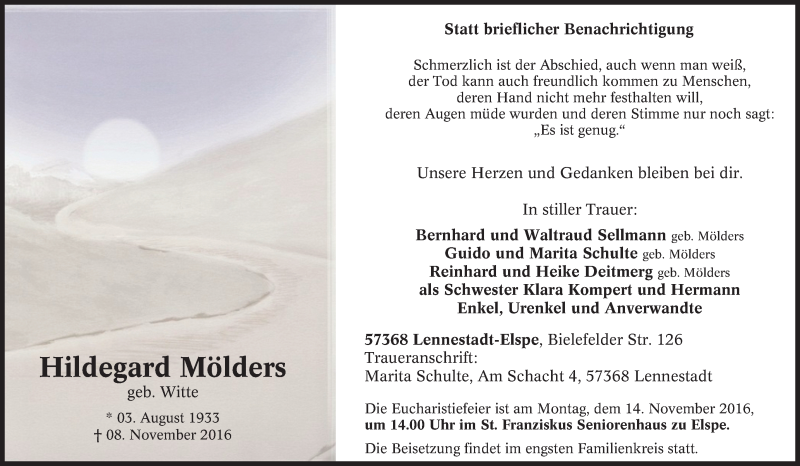 Hildegard Mölders
geb. Witte

* 03. August 1933
† 08. November 2016

Statt brieflicher Benachrichtigung

Schmerzlich ist der Abschied, auch wenn man weiß, der Tod kann auch freundlich kommen zu Menschen, deren Hand nicht mehr festhalten will, deren Augen müde wurden und deren Stimme nur noch sagt: „Es ist genug.“

Unsere Herzen und Gedanken bleiben bei dir.

In stiller Trauer:

Bernhard und Waltraud Sellmann geb. Mölders
Guido und Marita Schulte geb. Mölders
Reinhard und Heike Deitmerg geb. Mölders
als Schwester Klara Kompert und Hermann
Enkel, Urenkel und Anverwandte

57368 Lennestadt-Elspe, Bielefelder Str. 126
Traueranschrift:
Marita Schulte, Am Schacht 4, 57368 Lennestadt

Die Eucharistiefeier ist am Montag, dem 14. November 2016, um 14.00 Uhr im St. Franziskus Seniorenhaus zu Elspe.

Die Beisetzung findet im engsten Familienkreis statt.